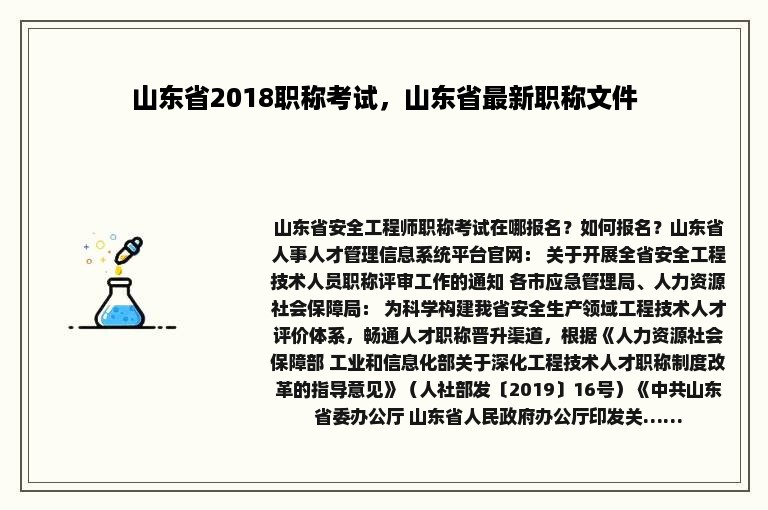 山东省2018职称考试，山东省最新职称文件

山东省安全工程师职称考试在哪报名？如何报名？山东省人事人才管理信息系统平台官网： 关于开展全省安全工程技术人员职称评审工作的通知 各市应急管理局、人力资源社会保障局： 为科学构建我省安全生产领域工程技术人才评价体系，畅通人才职称晋升渠道，根据《人力资源社会保障部 工业和信息化部关于深化工程技术人才职称制度改革的指导意见》（人社部发〔2019〕16号）《中共山东省委办公厅 山东省人民政府办公厅印发关......